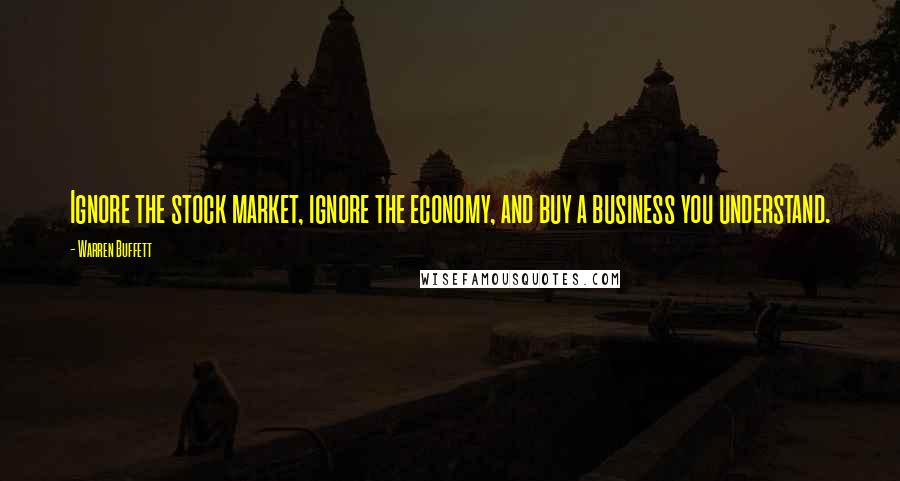 Ignore the stock market, ignore the economy, and buy a business you understand.

- Warren Buffett

WISEFAMOUSQUOTES.COM